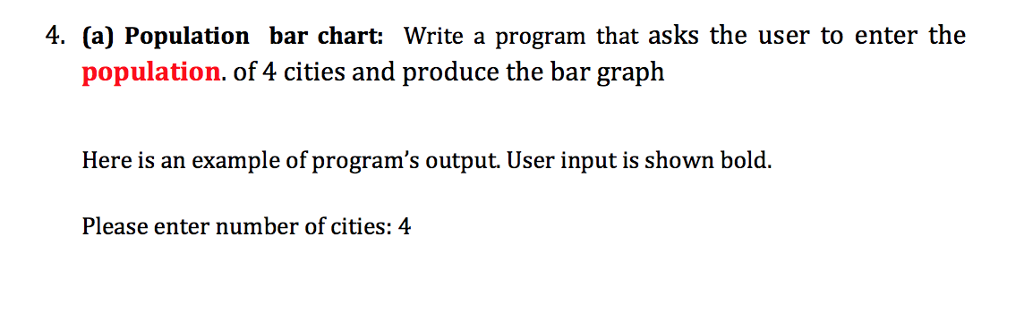 4. (a) Population bar chart: Write a program that asks the user to enter the population. of 4 cities and produce the bar graph

Here is an example of program's output. User input is shown bold.

Please enter number of cities: 4